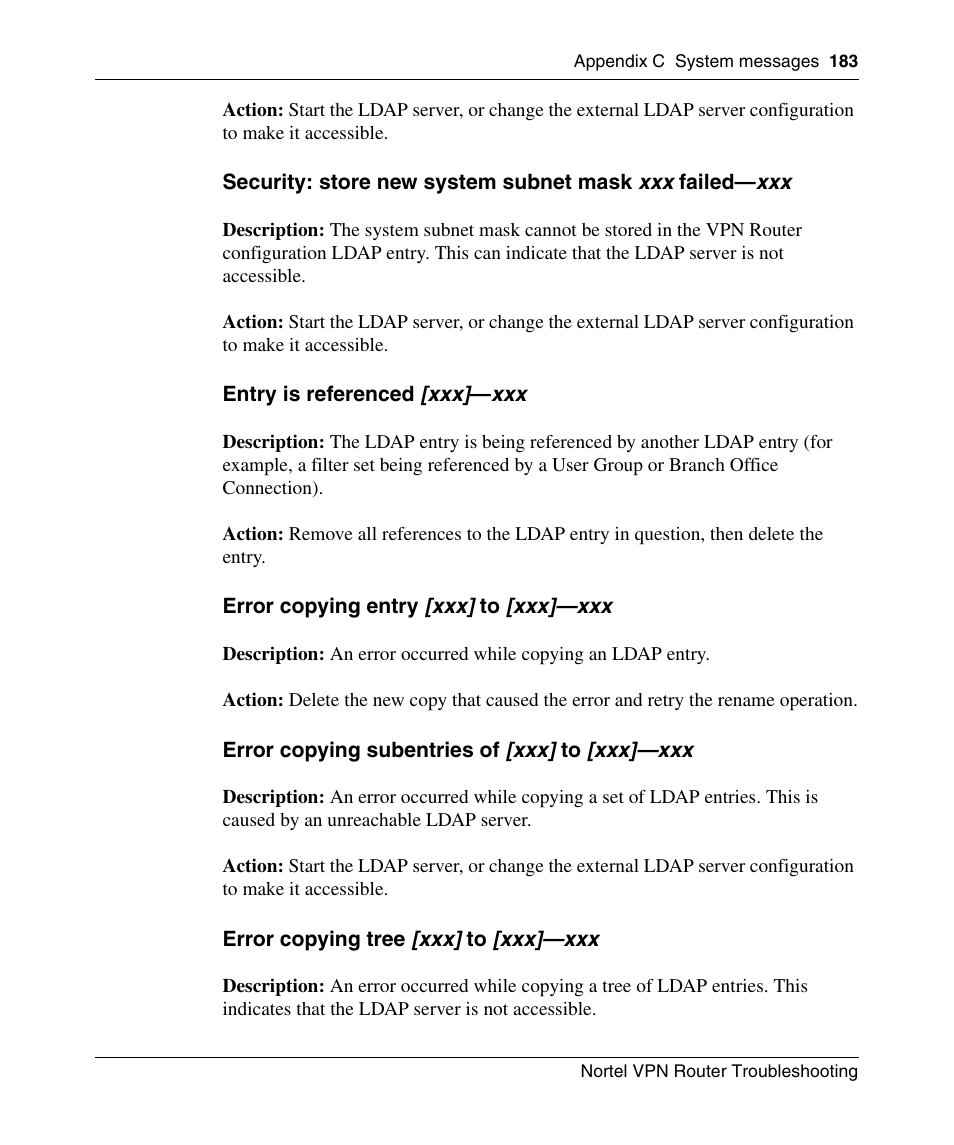 Appendix C System messages 183

Action: Start the LDAP server, or change the external LDAP server configuration to make it accessible.

Security: store new system subnet mask xxx failed—xxx

Description: The system subnet mask cannot be stored in the VPN Router configuration LDAP entry. This can indicate that the LDAP server is not accessible.

Action: Start the LDAP server, or change the external LDAP server configuration to make it accessible.

Entry is referenced [xxx]—xxx

Description: The LDAP entry is being referenced by another LDAP entry (for example, a filter set being referenced by a User Group or Branch Office Connection).

Action: Remove all references to the LDAP entry in question, then delete the entry.

Error copying entry [xxx] to [xxx]—xxx

Description: An error occurred while copying an LDAP entry.

Action: Delete the new copy that caused the error and retry the rename operation.

Error copying subentries of [xxx] to [xxx]—xxx

Description: An error occurred while copying a set of LDAP entries. This is caused by an unreachable LDAP server.

Action: Start the LDAP server, or change the external LDAP server configuration to make it accessible.

Error copying tree [xxx] to [xxx]—xxx

Description: An error occurred while copying a tree of LDAP entries. This indicates that the LDAP server is not accessible.

Nortel VPN Router Troubleshooting